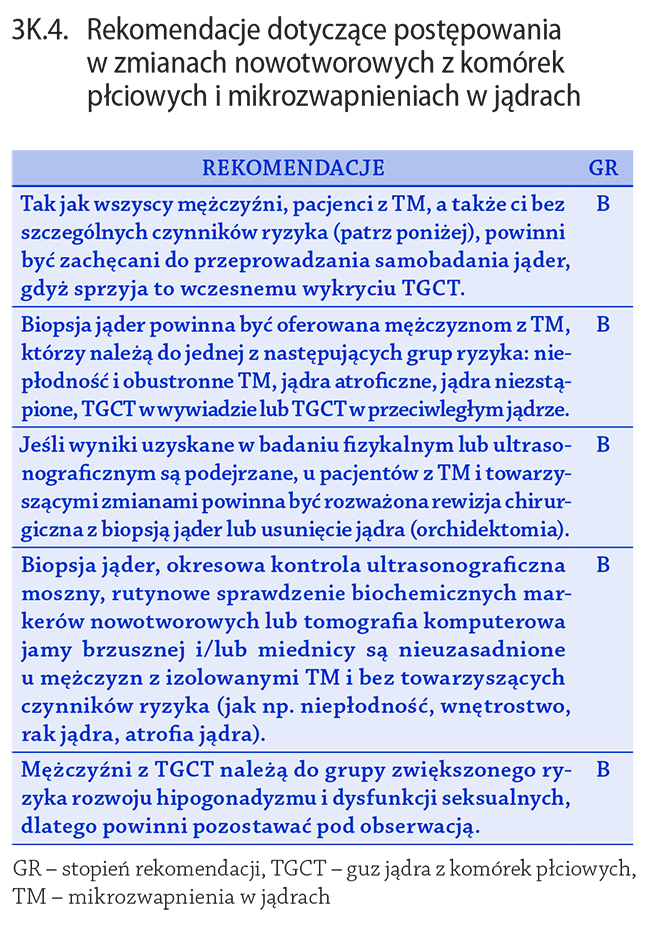 3K.4. Rekomendacje dotyczące postępowania w zmianach nowotworowych z komórek płciowych i mikrozwapnieniach w jądrach

| REKOMENDACJE | GR |
|---|---|
| Tak jak wszyscy mężczyźni, pacjenci z TM, a także ci bez szczególnych czynników ryzyka (patrz poniżej), powinni być zachęcani do przeprowadzania samobadania jąder, gdyż sprzyja to wczesnemu wykryciu TGCT. | B |
| Biopsja jąder powinna być oferowana mężczyznom z TM, którzy należą do jednej z następujących grup ryzyka: niepłodność i obustronne TM, jądra atroficzne, jądra niezstąpione, TGCT w wywiadzie lub TGCT w przeciwległym jądrze. | B |
| Jeśli wyniki uzyskane w badaniu fizykalnym lub ultrasonograficznym są podejrzane, u pacjentów z TM i towarzyszącymi zmianami powinna być rozważona rewizja chirurgiczna z biopsją jąder lub usunięcie jądra (orchidektomia). | B |
| Biopsja jąder, okresowa kontrola ultrasonograficzna moszny, rutynowe sprawdzenie biochemicznych markerów nowotworowych lub tomografia komputerowa jamy brzusznej i/lub miednicy są nieuzasadnione u mężczyzn z izolowanymi TM i bez towarzyszących czynników ryzyka (jak np. niepłodność, wnętrostwo, rak jądra, atrofia jądra). | B |
| Mężczyźni z TGCT należą do grupy zwiększonego ryzyka rozwoju hipogonadyzmu i dysfunkcji seksualnych, dlatego powinni pozostawać pod obserwacją. | B |

GR – stopień rekomendacji, TGCT – guz jądra z komórek płciowych, TM – mikrozwapnienia w jądrach